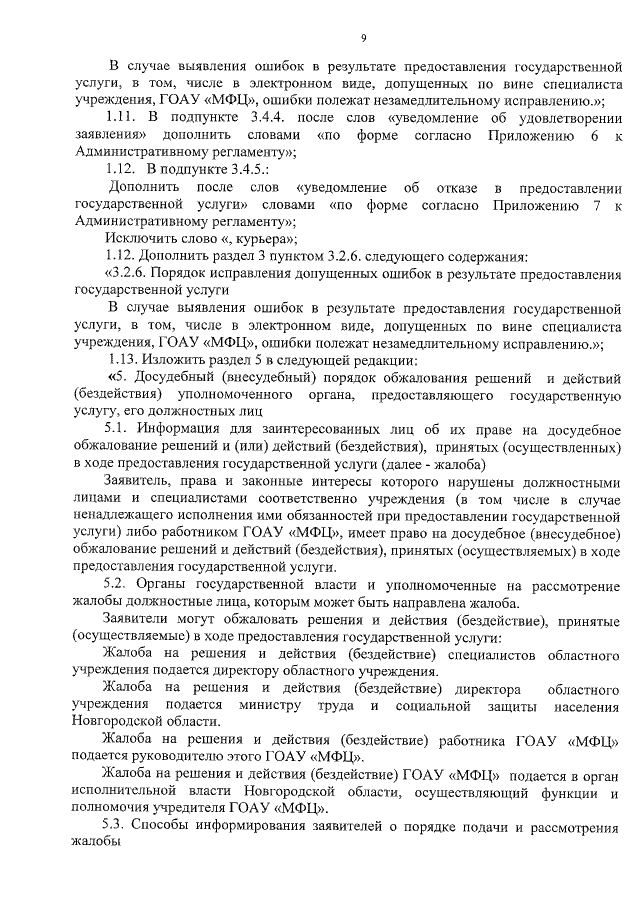 9

В случае выявления ошибок в результате предоставления государственной услуги, в том, числе в электронном виде, допущенных по вине специалиста учреждения, ГОАУ «МФЦ», ошибки полежат незамедлительному исправлению.»;

1.11. В подпункте 3.4.4. после слов «уведомление об удовлетворении заявления» дополнить словами «по форме согласно Приложению 6 к Административному регламенту»;

1.12. В подпункте 3.4.5.:

Дополнить после слов «уведомление об отказе в предоставлении государственной услуги» словами «по форме согласно Приложению 7 к Административному регламенту»;

Исключить слово «, курьера»;

1.12. Дополнить раздел 3 пунктом 3.2.6. следующего содержания:

«3.2.6. Порядок исправления допущенных ошибок в результате предоставления государственной услуги

В случае выявления ошибок в результате предоставления государственной услуги, в том, числе в электронном виде, допущенных по вине специалиста учреждения, ГОАУ «МФЦ», ошибки полежат незамедлительному исправлению.»;

1.13. Изложить раздел 5 в следующей редакции:

«5. Досудебный (внесудебный) порядок обжалования решений и действий (бездействия) уполномоченного органа, предоставляющего государственную услугу, его должностных лиц

5.1. Информация для заинтересованных лиц об их праве на досудебное обжалование решений и (или) действий (бездействия), принятых (осуществленных) в ходе предоставления государственной услуги (далее - жалоба)

Заявитель, права и законные интересы которого нарушены должностными лицами и специалистами соответственно учреждения (в том числе в случае ненадлежащего исполнения ими обязанностей при предоставлении государственной услуги) либо работником ГОАУ «МФЦ», имеет право на досудебное (внесудебное) обжалование решений и действий (бездействия), принятых (осуществляемых) в ходе предоставления государственной услуги.

5.2. Органы государственной власти и уполномоченные на рассмотрение жалобы должностные лица, которым может быть направлена жалоба.

Заявители могут обжаловать решения и действия (бездействие), принятые (осуществляемые) в ходе предоставления государственной услуги:

Жалоба на решения и действия (бездействие) специалистов областного учреждения подается директору областного учреждения.

Жалоба на решения и действия (бездействие) директора областного учреждения подается министру труда и социальной защиты населения Новгородской области.

Жалоба на решения и действия (бездействие) работника ГОАУ «МФЦ» подается руководителю этого ГОАУ «МФЦ».

Жалоба на решения и действия (бездействие) ГОАУ «МФЦ» подается в орган исполнительной власти Новгородской области, осуществляющий функции и полномочия учредителя ГОАУ «МФЦ».

5.3. Способы информирования заявителей о порядке подачи и рассмотрения жалобы